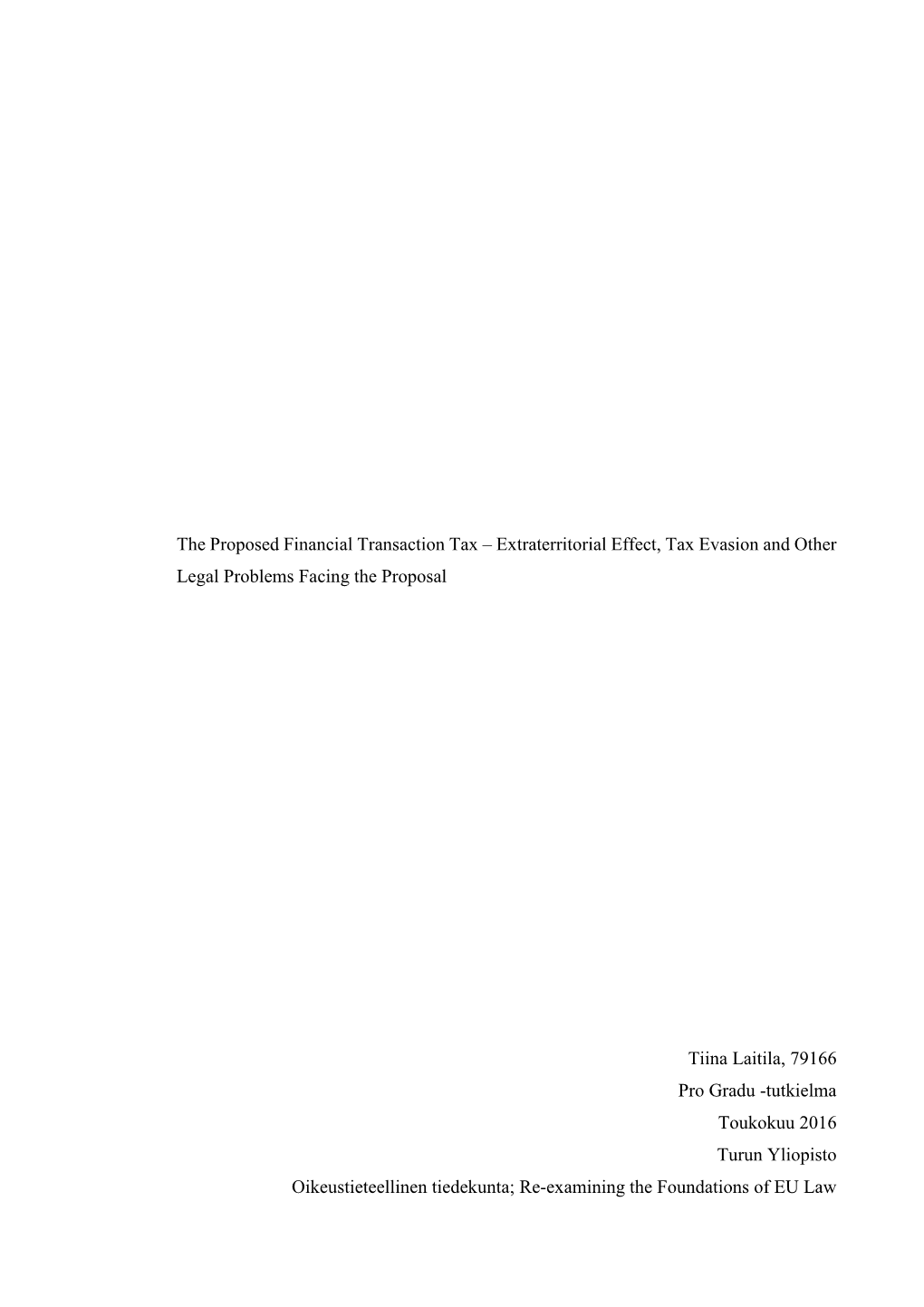 The Proposed Financial Transaction Tax – Extraterritorial Effect, Tax Evasion and Other Legal Problems Facing the Proposal

Tiina Laitila, 79166
Pro Gradu -tutkielma
Toukokuu 2016
Turun Yliopisto
Oikeustieteellinen tiedekunta; Re-examining the Foundations of EU Law